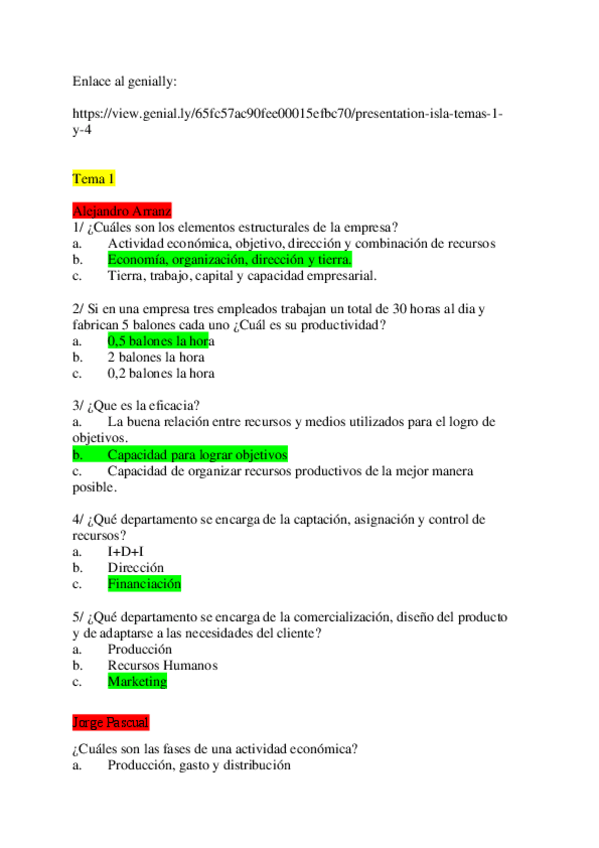 Enlace al genially:

https://view.genial.ly/65fc57ac90fee00015efbc70/presentation-isla-temas-1-y-4

Tema 1

Alejandro Arranz
1/ ¿Cuáles son los elementos estructurales de la empresa?
a. Actividad económica, objetivo, dirección y combinación de recursos
b. Economía, organización, dirección y tierra.
c. Tierra, trabajo, capital y capacidad empresarial.

2/ Si en una empresa tres empleados trabajan un total de 30 horas al dia y fabrican 5 balones cada uno ¿Cuál es su productividad?
a. 0,5 balones la hora
b. 2 balones la hora
c. 0,2 balones la hora

3/ ¿Que es la eficacia?
a. La buena relación entre recursos y medios utilizados para el logro de objetivos.
b. Capacidad para lograr objetivos
c. Capacidad de organizar recursos productivos de la mejor manera posible.

4/ ¿Qué departamento se encarga de la captación, asignación y control de recursos?
a. I+D+I
b. Dirección
c. Financiación

5/ ¿Qué departamento se encarga de la comercialización, diseño del producto y de adaptarse a las necesidades del cliente?
a. Producción
b. Recursos Humanos
c. Marketing

Jorge Pascual

¿Cuáles son las fases de una actividad económica?
a. Producción, gasto y distribución